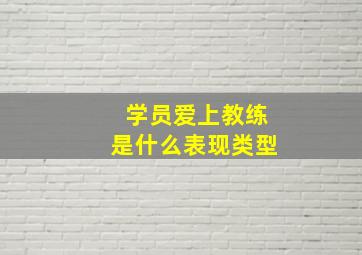 学员爱上教练
是什么表现类型